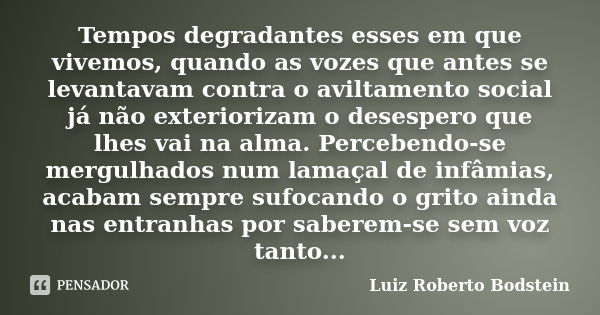 Tempos degradantes esses em que vivemos, quando as vozes que antes se levantavam contra o aviltamento social já não exteriorizam o desespero que lhes vai na alma. Percebendo-se mergulhados num lamaçal de infâmias, acabam sempre sufocando o grito ainda nas entranhas por saberem-se sem voz tanto...

PENSADOR

Luiz Roberto Bodstein